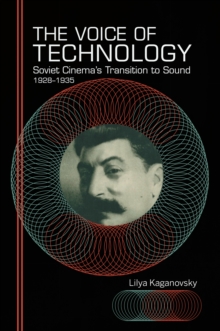 THE VOICE OF TECHNOLOGY

Soviet Cinema's Transition to Sound 1928–1935

Lilya Kaganovsky